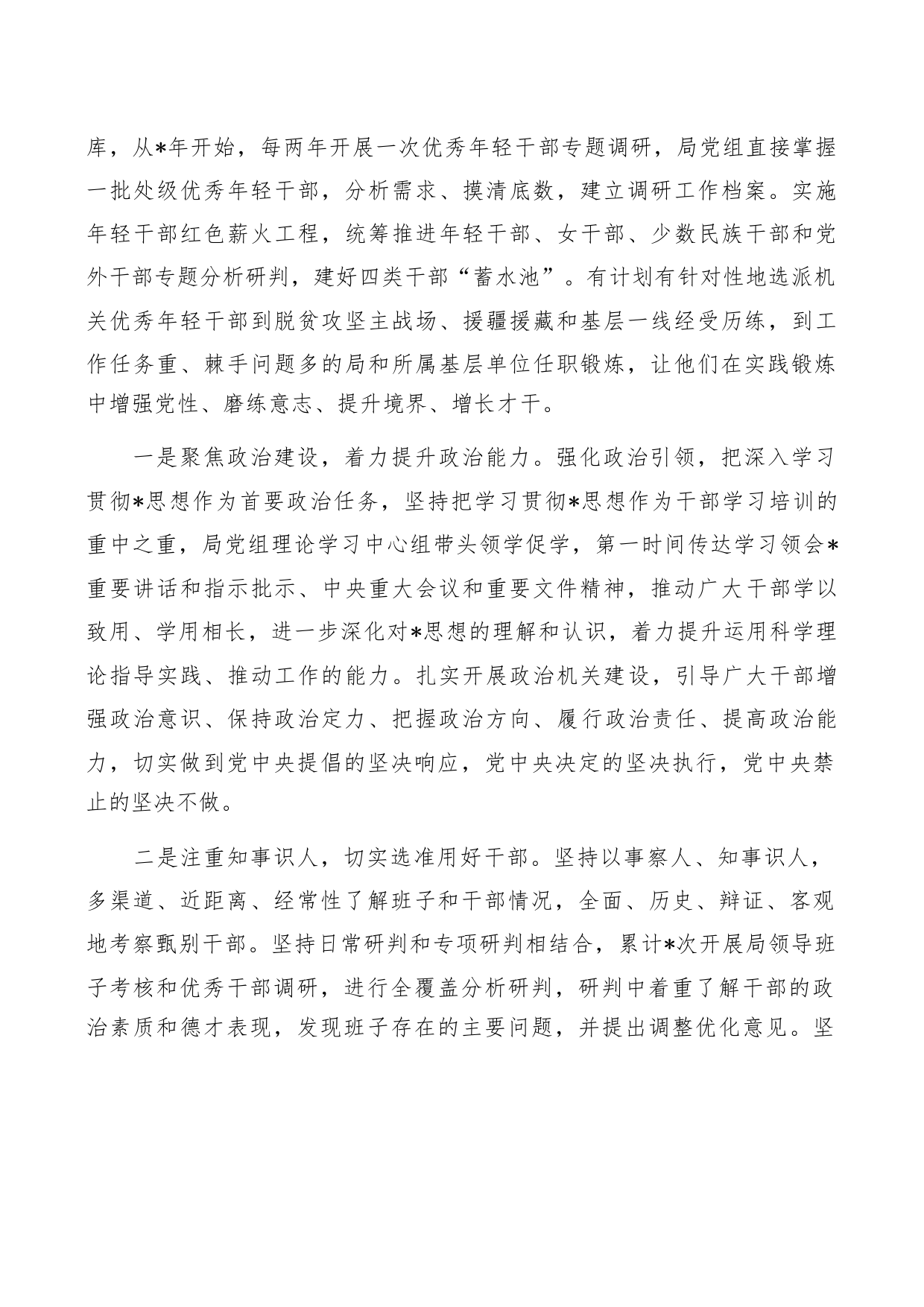 库，从*年开始，每两年开展一次优秀年轻干部专题调研，局党组直接掌握一批处级优秀年轻干部，分析需求、摸清底数，建立调研工作档案。实施年轻干部红色薪火工程，统筹推进年轻干部、女干部、少数民族干部和党外干部专题分析研判，建好四类干部“蓄水池”。有计划有针对性地选派机关优秀年轻干部到脱贫攻坚主战场、援疆援藏和基层一线经受历练，到工作任务重、棘手问题多的局和所属基层单位任职锻炼，让他们在实践锻炼中增强党性、磨练意志、提升境界、增长才干。

一是聚焦政治建设，着力提升政治能力。强化政治引领，把深入学习贯彻*思想作为首要政治任务，坚持把学习贯彻*思想作为干部学习培训的重中之重，局党组理论学习中心组带头领学促学，第一时间传达学习领会*重要讲话和指示批示、中央重大会议和重要文件精神，推动广大干部学以致用、学用相长，进一步深化对*思想的理解和认识，着力提升运用科学理论指导实践、推动工作的能力。扎实开展政治机关建设，引导广大干部增强政治意识、保持政治定力、把握政治方向、履行政治责任、提高政治能力，切实做到党中央提倡的坚决响应，党中央决定的坚决执行，党中央禁止的坚决不做。

二是注重知事识人，切实选准用好干部。坚持以事察人、知事识人，多渠道、近距离、经常性了解班子和干部情况，全面、历史、辩证、客观地考察甄别干部。坚持日常研判和专项研判相结合，累计*次开展局领导班子考核和优秀干部调研，进行全覆盖分析研判，研判中着重了解干部的政治素质和德才表现，发现班子存在的主要问题，并提出调整优化意见。坚